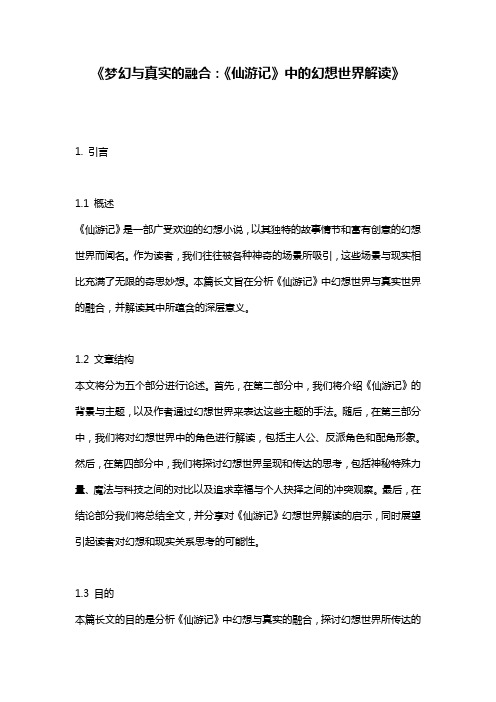 《梦幻与真实的融合：《仙游记》中的幻想世界解读》

1. 引言

1.1 概述

《仙游记》是一部广受欢迎的幻想小说，以其独特的故事情节和富有创意的幻想世界而闻名。作为读者，我们往往被各种神奇的场景所吸引，这些场景与现实相比充满了无限的奇思妙想。本篇长文旨在分析《仙游记》中幻想世界与真实世界的融合，并解读其中所蕴含的深层意义。

1.2 文章结构

本文将分为五个部分进行论述。首先，在第二部分中，我们将介绍《仙游记》的背景与主题，以及作者通过幻想世界来表达这些主题的手法。随后，在第三部分中，我们将对幻想世界中的角色进行解读，包括主人公、反派角色和配角形象。然后，在第四部分中，我们将探讨幻想世界呈现和传达的思考，包括神秘特殊力量、魔法与科技之间的对比以及追求幸福与个人抉择之间的冲突观察。最后，在结论部分我们将总结全文，并分享对《仙游记》幻想世界解读的启示，同时展望引起读者对幻想和现实关系思考的可能性。

1.3 目的

本篇长文的目的是分析《仙游记》中幻想与真实的融合，探讨幻想世界所传达的